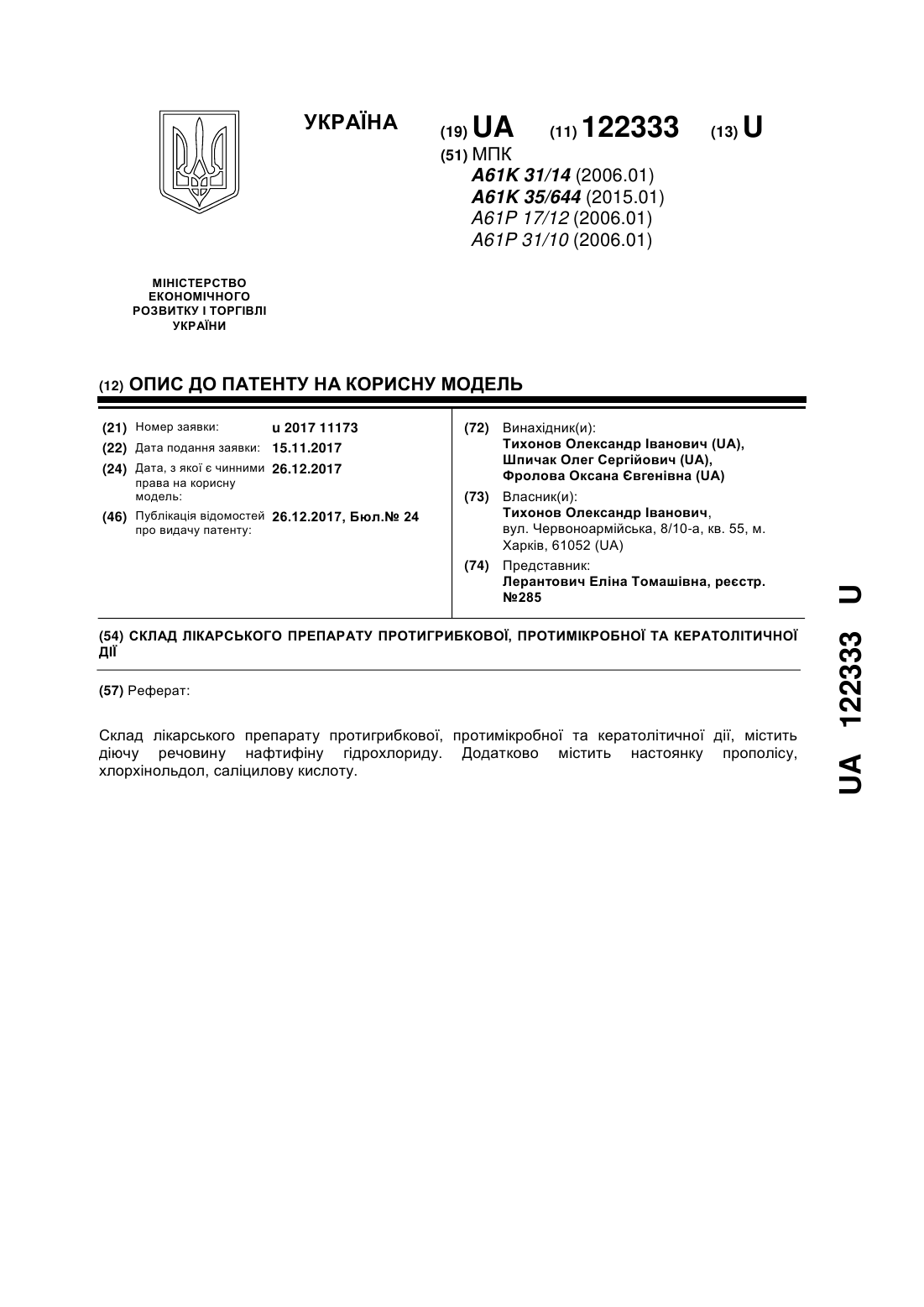 УКРАЇНА

(19) UA (11) 122333 (13) U

(51) МПК
A61K 31/14 (2006.01)
A61K 35/644 (2015.01)
A61P 17/12 (2006.01)
A61P 31/10 (2006.01)

МІНІСТЕРСТВО ЕКОНОМІЧНОГО РОЗВИТКУ І ТОРГІВЛІ УКРАЇНИ

(12) ОПИС ДО ПАТЕНТУ НА КОРИСНУ МОДЕЛЬ

(21) Номер заявки: u 2017 11173
(22) Дата подання заявки: 15.11.2017
(24) Дата, з якої є чинними права на корисну модель: 26.12.2017
(46) Публікація відомостей про видачу патенту: 26.12.2017, Бюл.№ 24

(72) Винахідник(и):
Тихонов Олександр Іванович (UA),
Шпичак Олег Сергійович (UA),
Фролова Оксана Євгенівна (UA)

(73) Власник(и):
Тихонов Олександр Іванович, вул. Червоноармійська, 8/10-а, кв. 55, м. Харків, 61052 (UA)

(74) Представник:
Лерантович Еліна Томашівна, реєстр. №285

(54) СКЛАД ЛІКАРСЬКОГО ПРЕПАРАТУ ПРОТИГРИБКОВОЇ, ПРОТИМІКРОБНОЇ ТА КЕРАТОЛІТИЧНОЇ ДІЇ

(57) Реферат:

Склад лікарського препарату протигрибкової, протимікробної та кератолітичної дії, містить діючу речовину нафтифіну гідрохлориду. Додатково містить настоянку прополісу, хлорхінольдол, саліцилову кислоту.

UA 122333 U